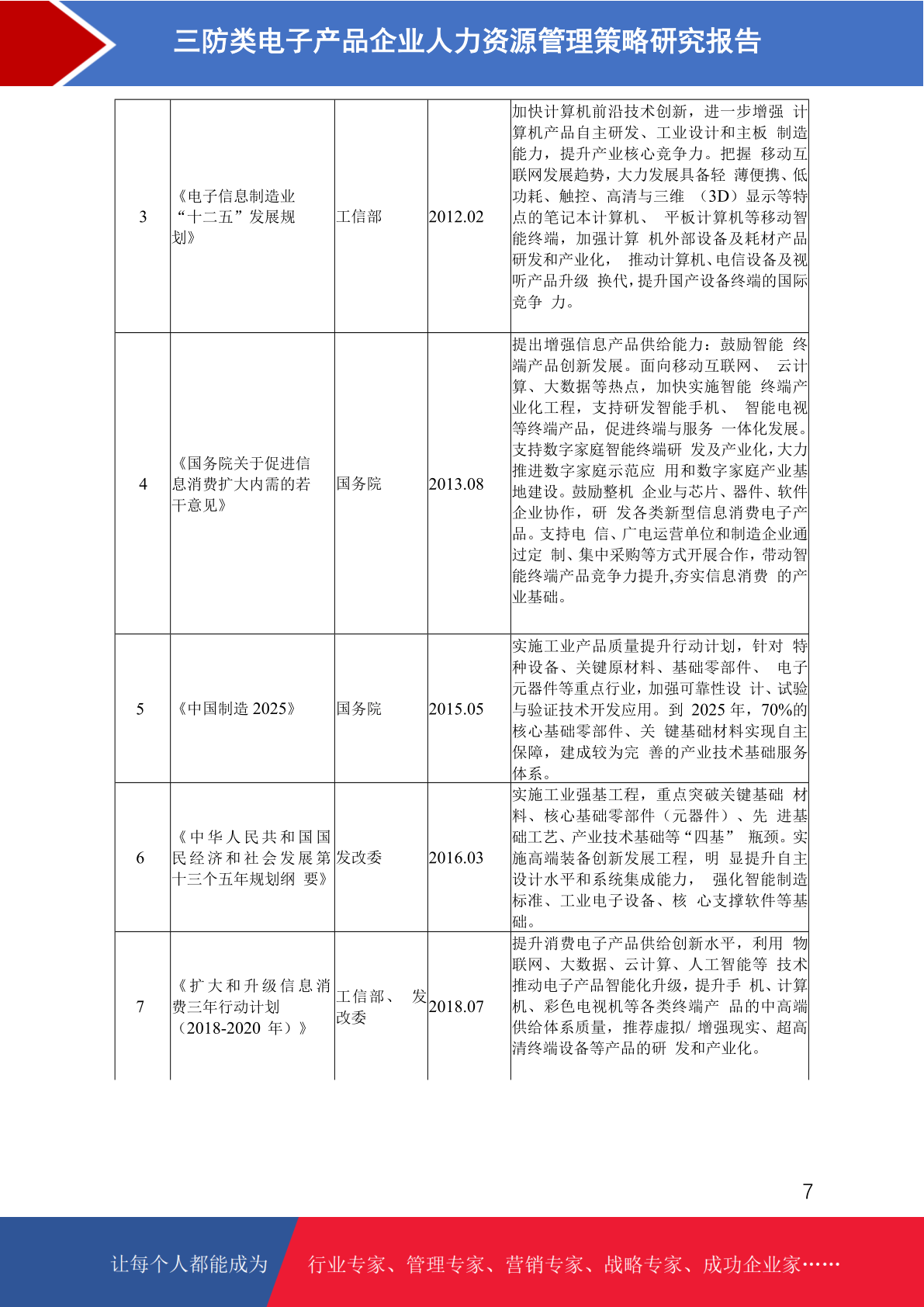 三防类电子产品企业人力资源管理策略研究报告

| 3 | 《电子信息制造业“十二五”发展规划》 | 工信部 | 2012.02 | 加快计算机前沿技术创新，进一步增强 计算机产品自主研发、工业设计和主板 制造能力，提升产业核心竞争力。把握 移动互联网发展趋势，大力发展具备轻 薄便携、低功耗、触控、高清与三维 （3D）显示等特点的笔记本计算机、 平板计算机等移动智能终端，加强计算 机外部设备及耗材产品研发和产业化， 推动计算机、电信设备及视听产品升级 换代，提升国产设备终端的国际竞争 力。 |
|---|---|---|---|---|
| 4 | 《国务院关于促进信息消费扩大内需的若干意见》 | 国务院 | 2013.08 | 提出增强信息产品供给能力：鼓励智能 终端产品创新发展。面向移动互联网、 云计算、大数据等热点，加快实施智能 终端产业化工程，支持研发智能手机、 智能电视等终端产品，促进终端与服务 一体化发展。支持数字家庭智能终端研 发及产业化，大力推进数字家庭示范应 用和数字家庭产业基地建设。鼓励整机 企业与芯片、器件、软件企业协作，研 发各类新型信息消费电子产品。支持电 信、广电运营单位和制造企业通过定 制、集中采购等方式开展合作，带动智能终端产品竞争力提升,夯实信息消费 的产业基础。 |
| 5 | 《中国制造 2025》 | 国务院 | 2015.05 | 实施工业产品质量提升行动计划，针对 特种设备、关键原材料、基础零部件、 电子元器件等重点行业，加强可靠性设 计、试验与验证技术开发应用。到 2025 年，70%的核心基础零部件、关 键基础材料实现自主保障，建成较为完 善的产业技术基础服务体系。 |
| 6 | 《中华人民共和国国民经济和社会发展第十三个五年规划纲 要》 | 发改委 | 2016.03 | 实施工业强基工程，重点突破关键基础 材料、核心基础零部件（元器件）、先 进基础工艺、产业技术基础等“四基” 瓶颈。实施高端装备创新发展工程，明 显提升自主设计水平和系统集成能力， 强化智能制造标准、工业电子设备、核 心支撑软件等基础。 |
| 7 | 《扩大和升级信息消费三年行动计划（2018-2020 年）》 | 工信部、 发改委 | 2018.07 | 提升消费电子产品供给创新水平，利用 物联网、大数据、云计算、人工智能等 技术推动电子产品智能化升级，提升手 机、计算机、彩色电视机等各类终端产 品的中高端供给体系质量，推荐虚拟/ 增强现实、超高清终端设备等产品的研 发和产业化。 |

7

让每个人都能成为 行业专家、管理专家、营销专家、战略专家、成功企业家……